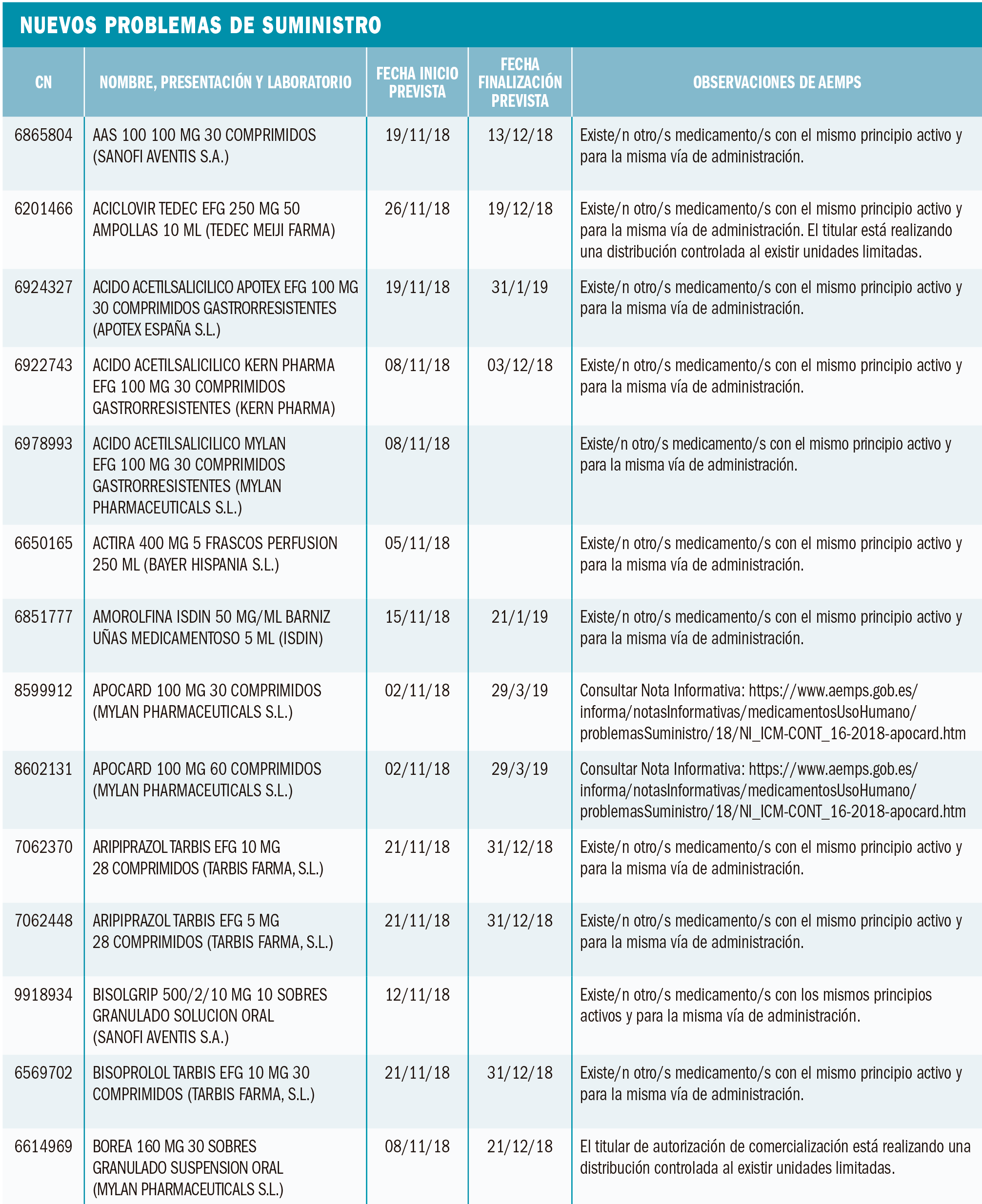 NUEVOS PROBLEMAS DE SUMINISTRO

| CN | NOMBRE, PRESENTACIÓN Y LABORATORIO | FECHA INICIO PREVISTA | FECHA FINALIZACIÓN PREVISTA | OBSERVACIONES DE AEMPS |
|---|---|---|---|---|
| 6865804 | AAS 100 100 MG 30 COMPRIMIDOS (SANOFI AVENTIS S.A.) | 19/11/18 | 13/12/18 | Existe/n otro/s medicamento/s con el mismo principio activo y para la misma vía de administración. |
| 6201466 | ACICLOVIR TEDEC EFG 250 MG 50 AMPOLLAS 10 ML (TEDEC MEIJI FARMA) | 26/11/18 | 19/12/18 | Existe/n otro/s medicamento/s con el mismo principio activo y para la misma vía de administración. El titular está realizando una distribución controlada al existir unidades limitadas. |
| 6924327 | ACIDO ACETILSALICILICO APOTEX EFG 100 MG 30 COMPRIMIDOS GASTRORRESISTENTES (APOTEX ESPAÑA S.L.) | 19/11/18 | 31/1/19 | Existe/n otro/s medicamento/s con el mismo principio activo y para la misma vía de administración. |
| 6922743 | ACIDO ACETILSALICILICO KERN PHARMA EFG 100 MG 30 COMPRIMIDOS GASTRORRESISTENTES (KERN PHARMA) | 08/11/18 | 03/12/18 | Existe/n otro/s medicamento/s con el mismo principio activo y para la misma vía de administración. |
| 6978993 | ACIDO ACETILSALICILICO MYLAN EFG 100 MG 30 COMPRIMIDOS GASTRORRESISTENTES (MYLAN PHARMACEUTICALS S.L.) | 08/11/18 | | Existe/n otro/s medicamento/s con el mismo principio activo y para la misma vía de administración. |
| 6650165 | ACTIRA 400 MG 5 FRASCOS PERFUSION 250 ML (BAYER HISPANIA S.L.) | 05/11/18 | | Existe/n otro/s medicamento/s con el mismo principio activo y para la misma vía de administración. |
| 6851777 | AMOROLFINA ISDIN 50 MG/ML BARNIZ UÑAS MEDICAMENTOSO 5 ML (ISDIN) | 15/11/18 | 21/1/19 | Existe/n otro/s medicamento/s con el mismo principio activo y para la misma vía de administración. |
| 8599912 | APOCARD 100 MG 30 COMPRIMIDOS (MYLAN PHARMACEUTICALS S.L.) | 02/11/18 | 29/3/19 | Consultar Nota Informativa: https://www.aemps.gob.es/informa/notasInformativas/medicamentosUsoHumano/problemasSuministro/18/NI_ICM-CONT_16-2018-apocard.htm |
| 8602131 | APOCARD 100 MG 60 COMPRIMIDOS (MYLAN PHARMACEUTICALS S.L.) | 02/11/18 | 29/3/19 | Consultar Nota Informativa: https://www.aemps.gob.es/informa/notasInformativas/medicamentosUsoHumano/problemasSuministro/18/NI_ICM-CONT_16-2018-apocard.htm |
| 7062370 | ARIPIPRAZOL TARBIS EFG 10 MG 28 COMPRIMIDOS (TARBIS FARMA, S.L.) | 21/11/18 | 31/12/18 | Existe/n otro/s medicamento/s con el mismo principio activo y para la misma vía de administración. |
| 7062448 | ARIPIPRAZOL TARBIS EFG 5 MG 28 COMPRIMIDOS (TARBIS FARMA, S.L.) | 21/11/18 | 31/12/18 | Existe/n otro/s medicamento/s con el mismo principio activo y para la misma vía de administración. |
| 9918934 | BISOLGRIP 500/2/10 MG 10 SOBRES GRANULADO SOLUCION ORAL (SANOFI AVENTIS S.A.) | 12/11/18 | | Existe/n otro/s medicamento/s con los mismos principios activos y para la misma vía de administración. |
| 6569702 | BISOPROLOL TARBIS EFG 10 MG 30 COMPRIMIDOS (TARBIS FARMA, S.L.) | 21/11/18 | 31/12/18 | Existe/n otro/s medicamento/s con el mismo principio activo y para la misma vía de administración. |
| 6614969 | BOREA 160 MG 30 SOBRES GRANULADO SUSPENSION ORAL (MYLAN PHARMACEUTICALS S.L.) | 08/11/18 | 21/12/18 | El titular de autorización de comercialización está realizando una distribución controlada al existir unidades limitadas. |